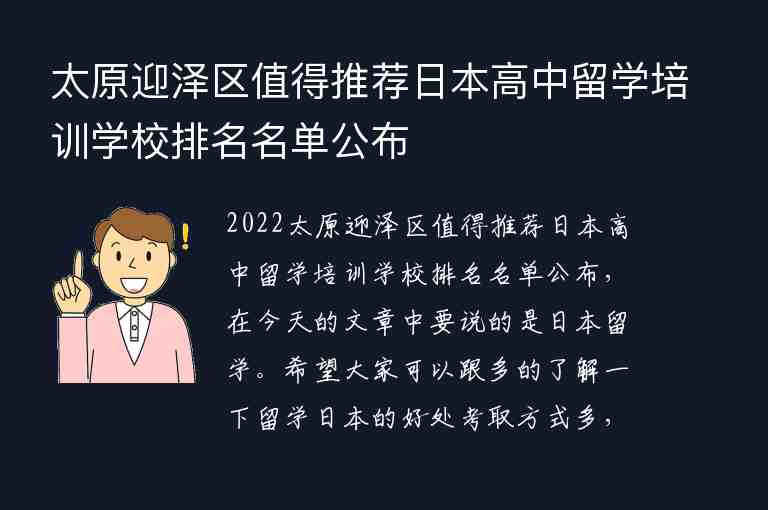 太原迎泽区值得推荐日本高中留学培训学校排名名单公布

2022太原迎泽区值得推荐日本高中留学培训学校排名名单公布，在今天的文章中要说的是日本留学。希望大家可以跟多的了解一下留学日本的好处考取方式多，